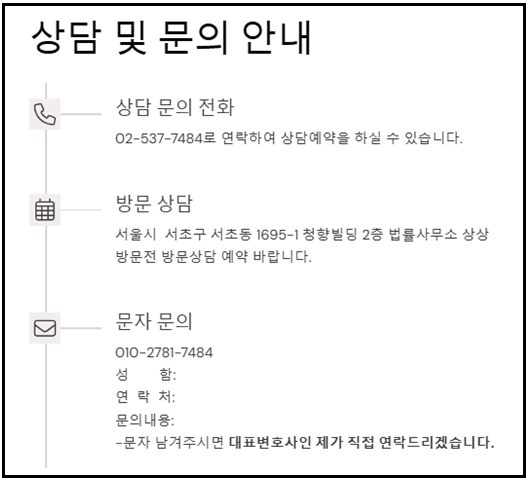 상담 및 문의 안내

상담 문의 전화

02-537-7484로 연락하여 상담예약을 하실 수 있습니다.

방문 상담

서울시 서초구 서초동 1695-1 청향빌딩 2층 법률사무소 상상 방문전 방문상담 예약 바랍니다.

문자 문의

010-2781-7484
성 함:
연 락 처:
문의내용:
-문자 남겨주시면 대표변호사인 제가 직접 연락드리겠습니다.